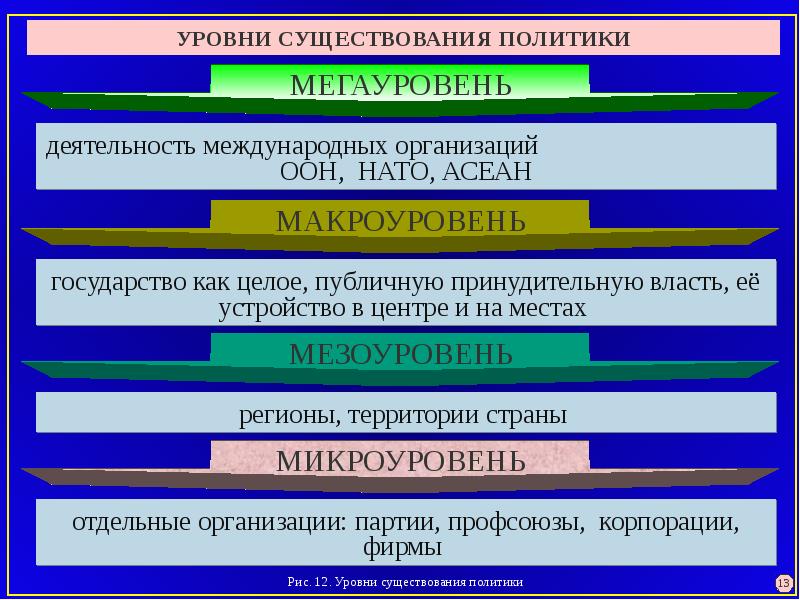 УРОВНИ СУЩЕСТВОВАНИЯ ПОЛИТИКИ

МЕГАУРОВЕНЬ

деятельность международных организаций ООН, НАТО, АСЕАН

МАКРОУРОВЕНЬ

государство как целое, публичную принудительную власть, её устройство в центре и на местах

МЕЗОУРОВЕНЬ

регионы, территории страны

МИКРОУРОВЕНЬ

отдельные организации: партии, профсоюзы, корпорации, фирмы

Рис. 12. Уровни существования политики

13